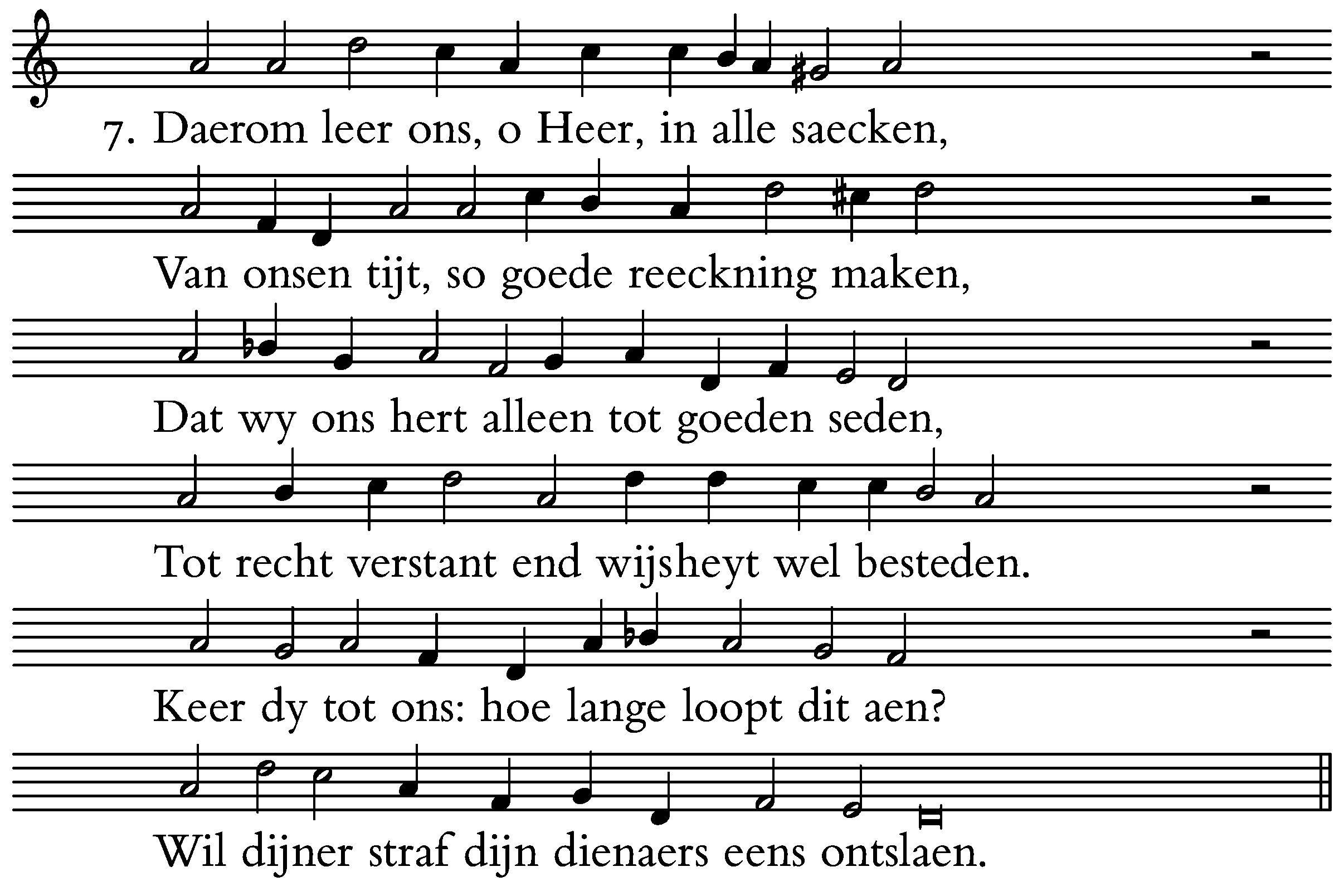 7. Daerom leer ons, o Heer, in alle saecken,

Van onsen tijt, so goede reeckning maken,

Dat wy ons hert alleen tot goeden seden,

Tot recht verstant end wijsheyt wel besteden.

Keer dy tot ons: hoe lange loopt dit aen?

Wil dijner straf dijn dienaers eens ontslaen.